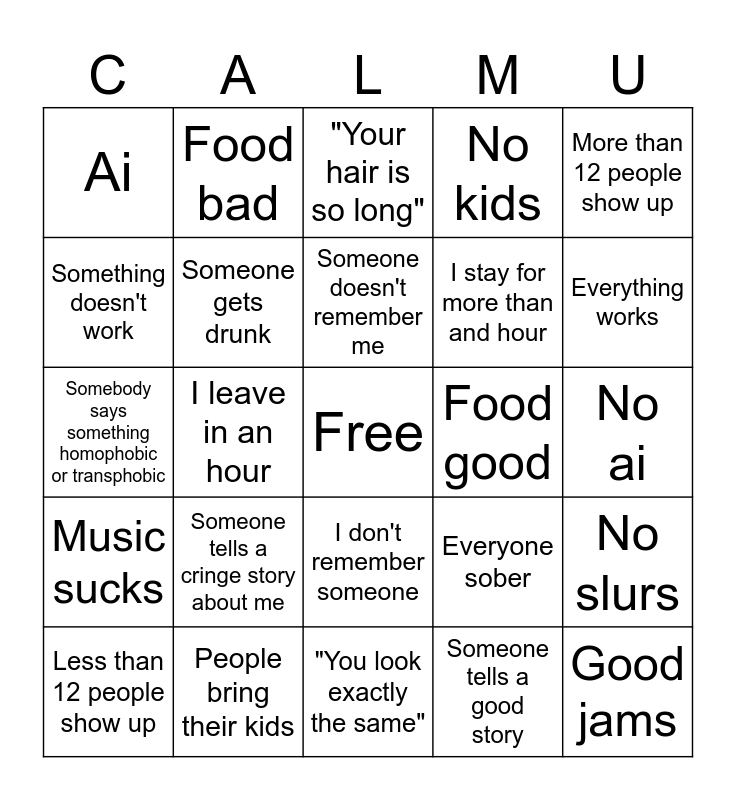 | C | A | L | M | U |
|---|---|---|---|---|
| Ai | Food bad | "Your hair is so long" | No kids | More than 12 people show up |
| Something doesn't work | Someone gets drunk | Someone doesn't remember me | I stay for more than and hour | Everything works |
| Somebody says something homophobic or transphobic | I leave in an hour | Free | Food good | No ai |
| Music sucks | Someone tells a cringe story about me | I don't remember someone | Everyone sober | No slurs |
| Less than 12 people show up | People bring their kids | "You look exactly the same" | Someone tells a good story | Good jams |